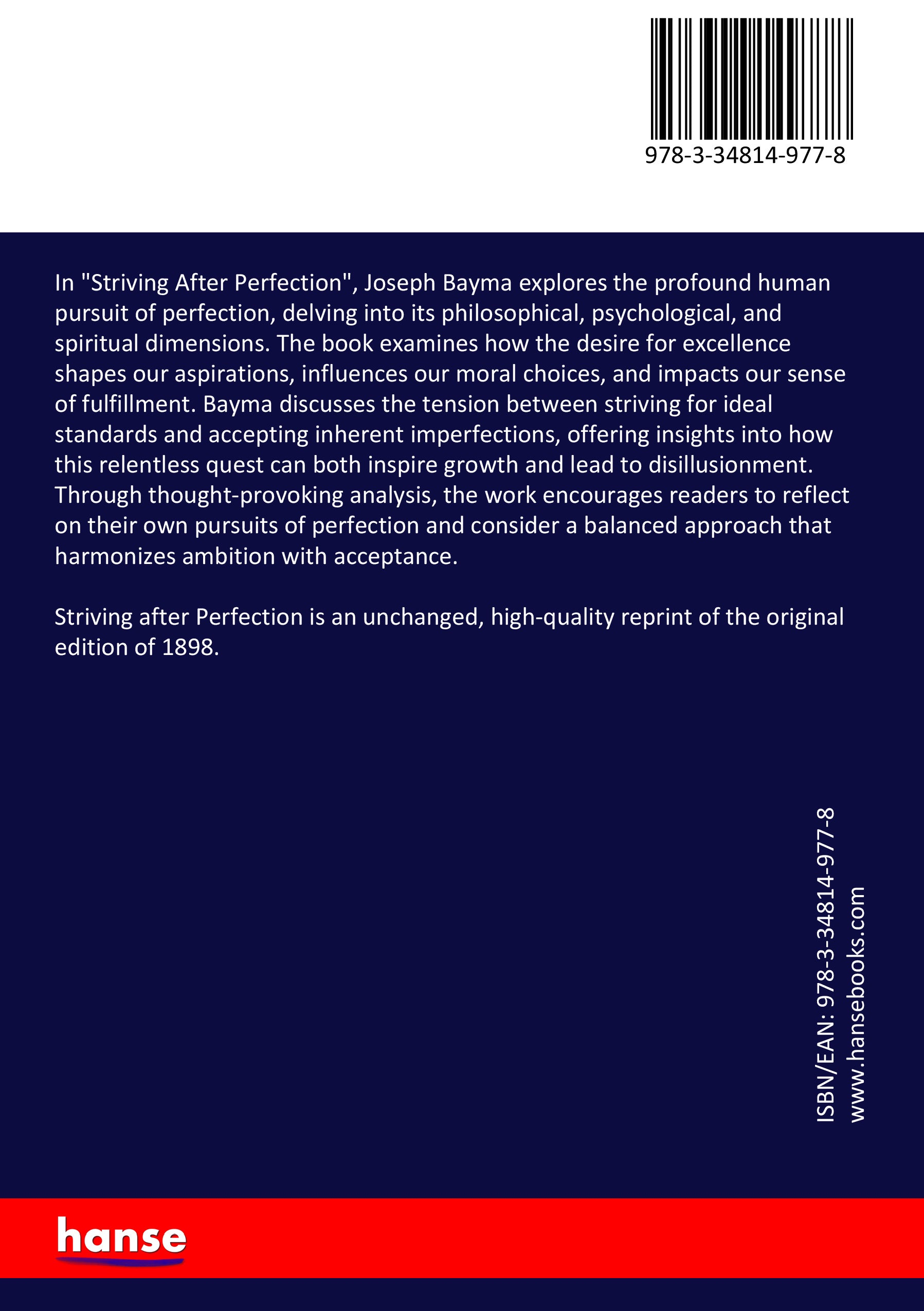 978-3-34814-977-8

In "Striving After Perfection", Joseph Bayma explores the profound human pursuit of perfection, delving into its philosophical, psychological, and spiritual dimensions. The book examines how the desire for excellence shapes our aspirations, influences our moral choices, and impacts our sense of fulfillment. Bayma discusses the tension between striving for ideal standards and accepting inherent imperfections, offering insights into how this relentless quest can both inspire growth and lead to disillusionment. Through thought-provoking analysis, the work encourages readers to reflect on their own pursuits of perfection and consider a balanced approach that harmonizes ambition with acceptance.

Striving after Perfection is an unchanged, high-quality reprint of the original edition of 1898.

ISBN/EAN: 978-3-34814-977-8
www.hansebooks.com

hanse